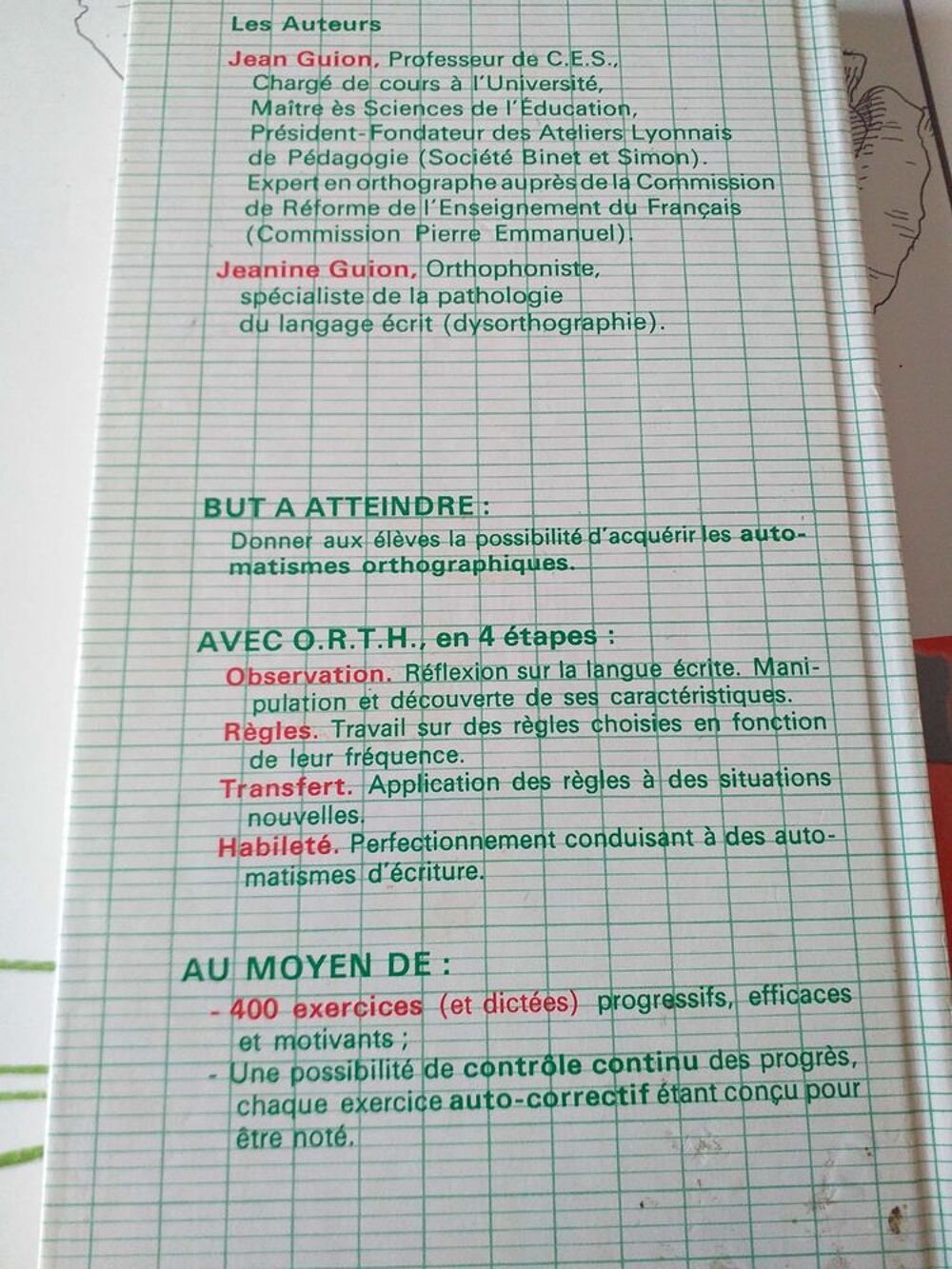 Les Auteurs

Jean Guion, Professeur de C.E.S., Chargé de cours à l'Université, Maître ès Sciences de l'Éducation, Président-Fondateur des Ateliers Lyonnais de Pédagogie (Société Binet et Simon). Expert en orthographe auprès de la Commission de Réforme de l'Enseignement du Français (Commission Pierre Emmanuel).

Jeanine Guion, Orthophoniste, spécialiste de la pathologie du langage écrit (dysorthographie).

BUT A ATTEINDRE :

Donner aux élèves la possibilité d'acquérir les automatismes orthographiques.

AVEC O.R.T.H., en 4 étapes :

Observation. Réflexion sur la langue écrite. Manipulation et découverte de ses caractéristiques.

Règles. Travail sur des règles choisies en fonction de leur fréquence.

Transfert. Application des règles à des situations nouvelles.

Habileté. Perfectionnement conduisant à des automatismes d'écriture.

AU MOYEN DE :

- 400 exercices (et dictées) progressifs, efficaces et motivants ;

- Une possibilité de contrôle continu des progrès, chaque exercice auto-correctif étant conçu pour être noté.